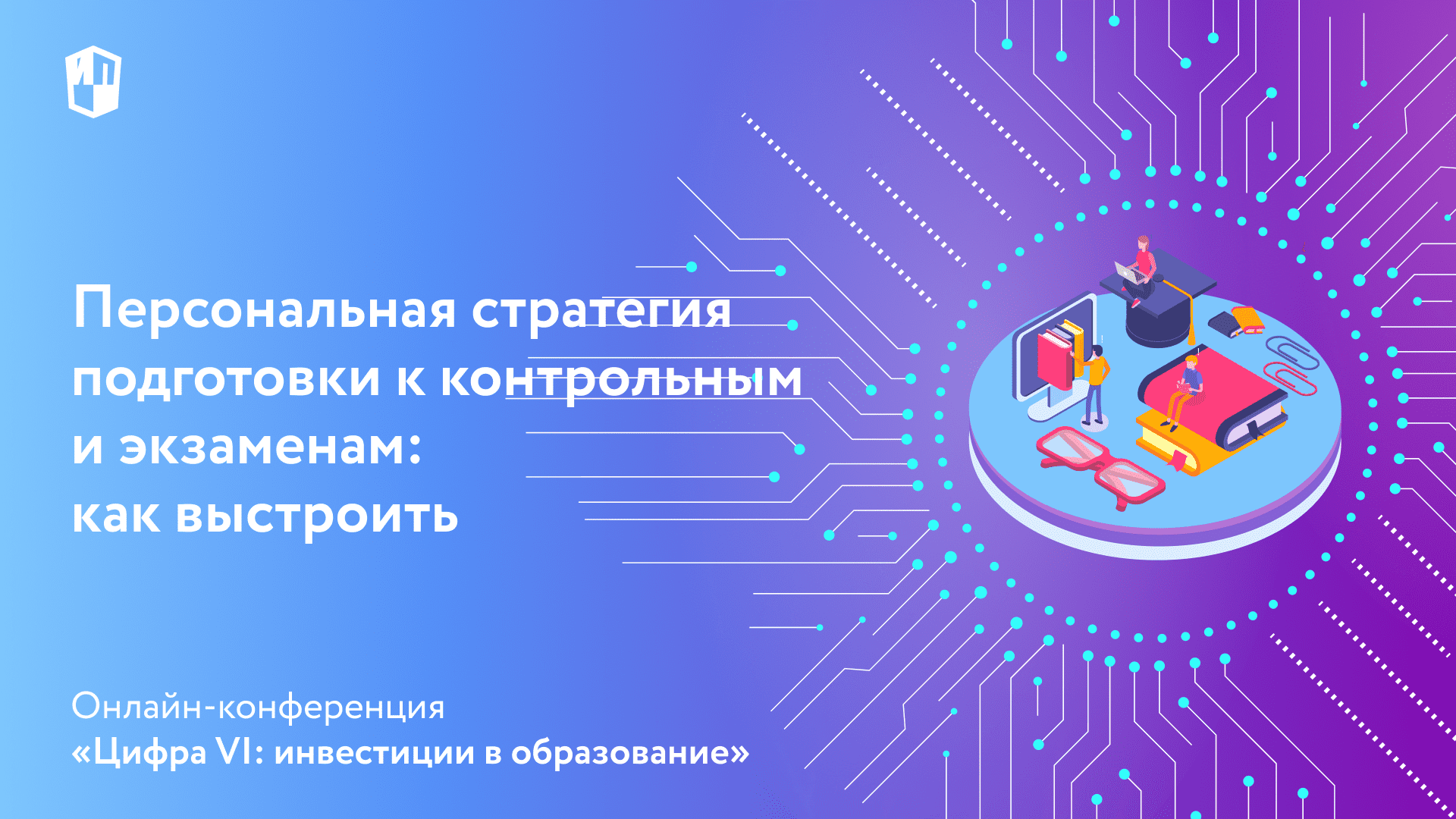 ИП

Персональная стратегия подготовки к контрольным и экзаменам: как выстроить

Онлайн-конференция
«Цифра VI: инвестиции в образование»